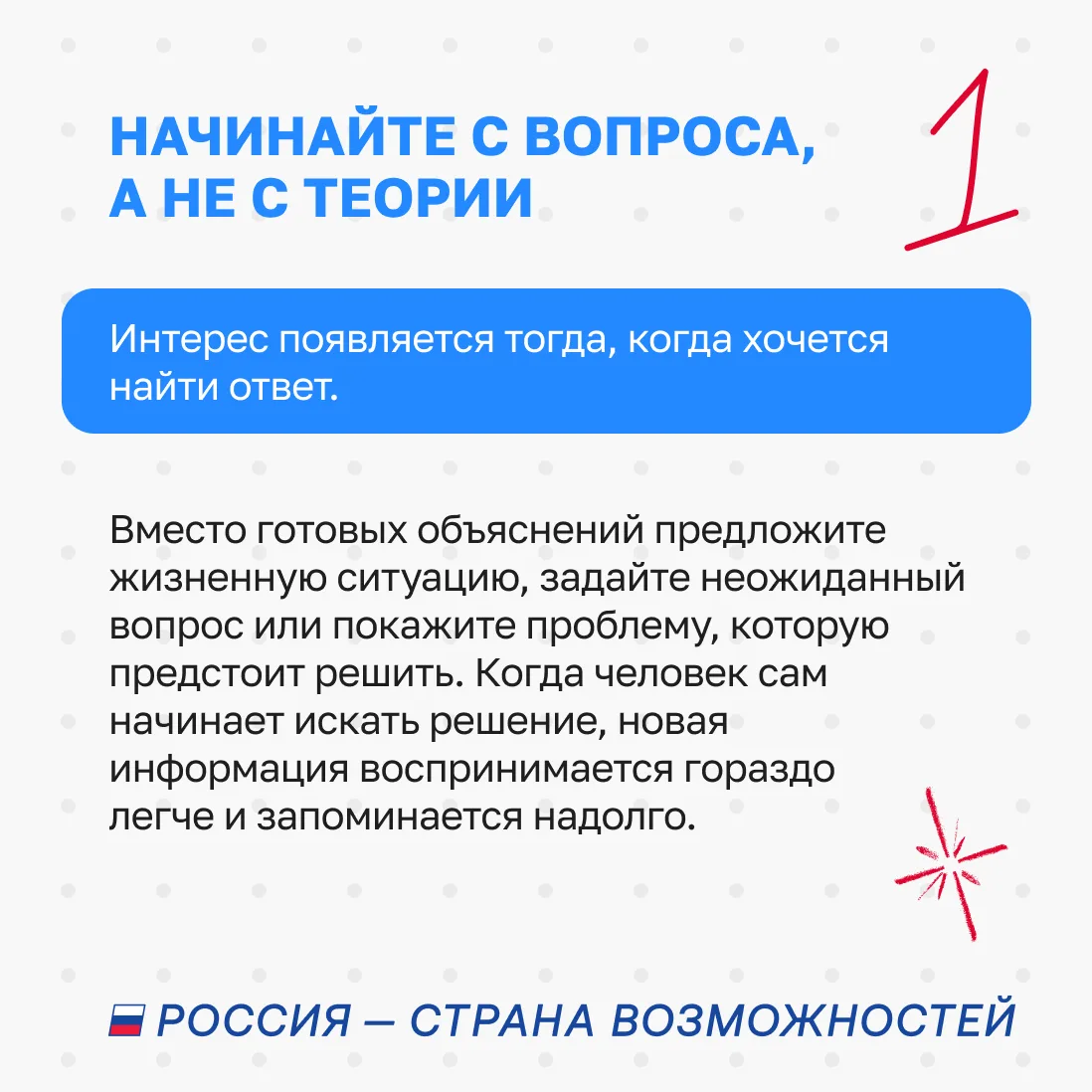 НАЧИНАЙТЕ С ВОПРОСА,
А НЕ С ТЕОРИИ

1

Интерес появляется тогда, когда хочется найти ответ.

Вместо готовых объяснений предложите жизненную ситуацию, задайте неожиданный вопрос или покажите проблему, которую предстоит решить. Когда человек сам начинает искать решение, новая информация воспринимается гораздо легче и запоминается надолго.

РОССИЯ — СТРАНА ВОЗМОЖНОСТЕЙ